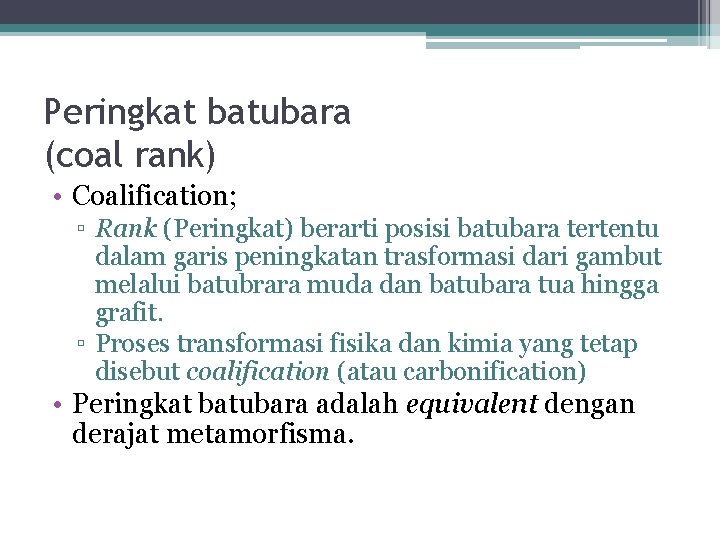 Peringkat batubara
(coal rank)

• Coalification;
▫ Rank (Peringkat) berarti posisi batubara tertentu dalam garis peningkatan trasformasi dari gambut melalui batubrara muda dan batubara tua hingga grafit.
▫ Proses transformasi fisika dan kimia yang tetap disebut coalification (atau carbonification)
• Peringkat batubara adalah equivalent dengan derajat metamorfisma.